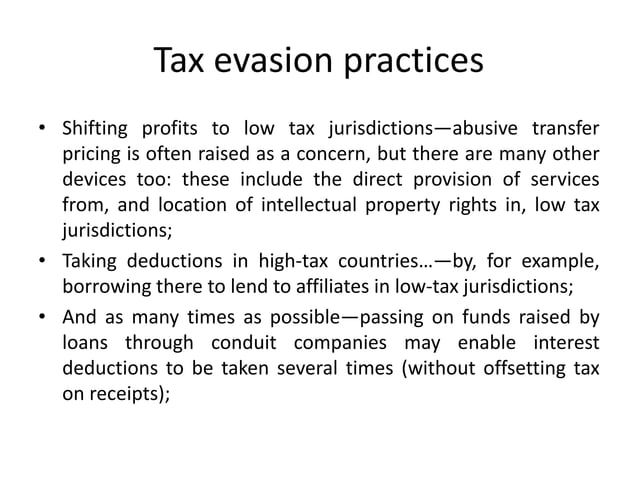 Tax evasion practices

• Shifting profits to low tax jurisdictions—abusive transfer pricing is often raised as a concern, but there are many other devices too: these include the direct provision of services from, and location of intellectual property rights in, low tax jurisdictions;
• Taking deductions in high-tax countries…—by, for example, borrowing there to lend to affiliates in low-tax jurisdictions;
• And as many times as possible—passing on funds raised by loans through conduit companies may enable interest deductions to be taken several times (without offsetting tax on receipts);